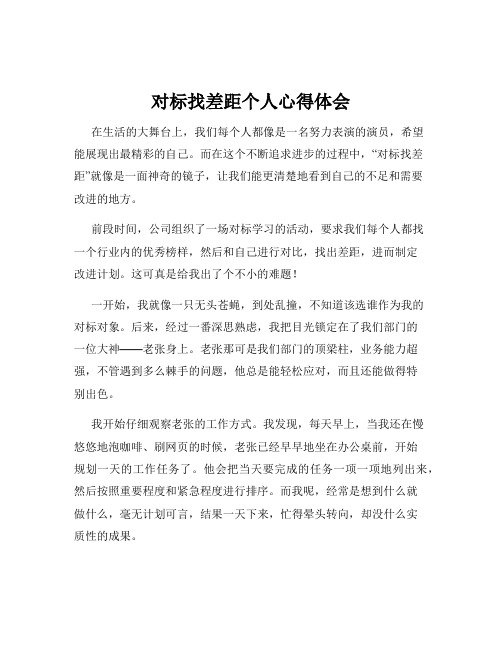 对标找差距个人心得体会

在生活的大舞台上，我们每个人都像是一名努力表演的演员，希望能展现出最精彩的自己。而在这个不断追求进步的过程中，“对标找差距”就像是一面神奇的镜子，让我们能更清楚地看到自己的不足和需要改进的地方。

前段时间，公司组织了一场对标学习的活动，要求我们每个人都找一个行业内的优秀榜样，然后和自己进行对比，找出差距，进而制定改进计划。这可真是给我出了个不小的难题！

一开始，我就像一只无头苍蝇，到处乱撞，不知道该选谁作为我的对标对象。后来，经过一番深思熟虑，我把目光锁定在了我们部门的一位大神——老张身上。老张那可是我们部门的顶梁柱，业务能力超强，不管遇到多么棘手的问题，他总是能轻松应对，而且还能做得特别出色。

我开始仔细观察老张的工作方式。我发现，每天早上，当我还在慢悠悠地泡咖啡、刷网页的时候，老张已经早早地坐在办公桌前，开始规划一天的工作任务了。他会把当天要完成的任务一项一项地列出来，然后按照重要程度和紧急程度进行排序。而我呢，经常是想到什么就做什么，毫无计划可言，结果一天下来，忙得晕头转向，却没什么实质性的成果。